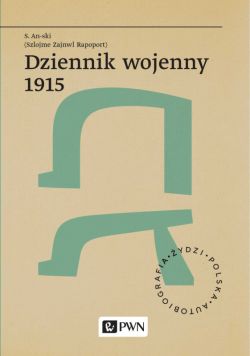 S. An-ski
(Szlojme Zajnwl Rapoport)

Dziennik wojenny 1915

ŻYDZI • POLSKA • AUTOBIOGRAFIA •

PWN